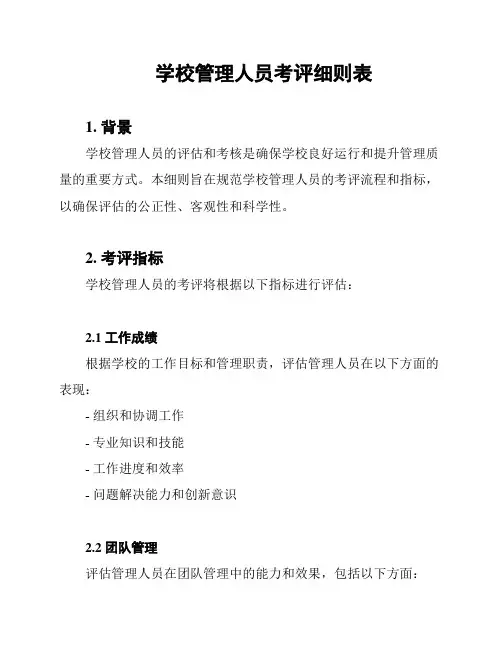 学校管理人员考评细则表

1. 背景

学校管理人员的评估和考核是确保学校良好运行和提升管理质量的重要方式。本细则旨在规范学校管理人员的考评流程和指标，以确保评估的公正性、客观性和科学性。

2. 考评指标

学校管理人员的考评将根据以下指标进行评估：

2.1 工作成绩

根据学校的工作目标和管理职责，评估管理人员在以下方面的表现：

- 组织和协调工作

- 专业知识和技能

- 工作进度和效率

- 问题解决能力和创新意识

2.2 团队管理

评估管理人员在团队管理中的能力和效果，包括以下方面：